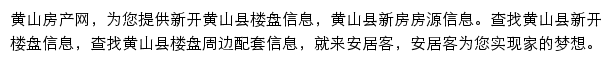 黄山房产网，为您提供新开黄山县楼盘信息，黄山县新房房源信息。查找黄山县新开楼盘信息，查找黄山县楼盘周边配套信息，就来安居客，安居客为您实现家的梦想。